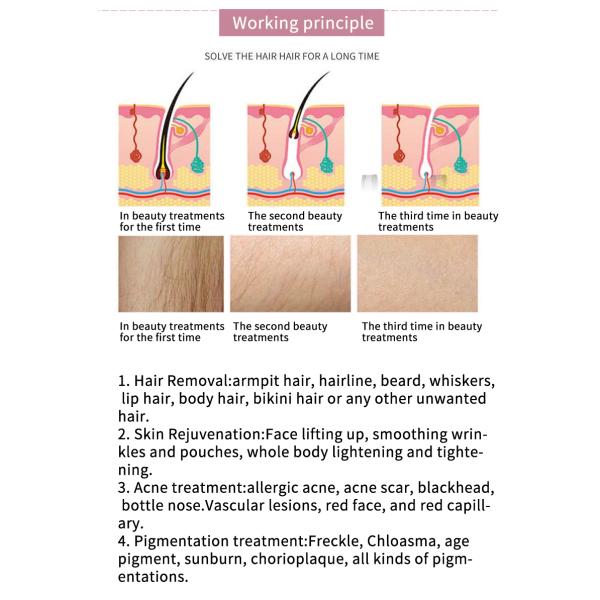 Working principle

SOLVE THE HAIR HAIR FOR A LONG TIME

In beauty treatments for the first time

The second beauty treatments

The third time in beauty treatments

In beauty treatments for the first time

The second beauty treatments

The third time in beauty treatments

1. Hair Removal:armpit hair, hairline, beard, whiskers, lip hair, body hair, bikini hair or any other unwanted hair.
2. Skin Rejuvenation:Face lifting up, smoothing wrinkles and pouches, whole body lightening and tightening.
3. Acne treatment:allergic acne, acne scar, blackhead, bottle nose.Vascular lesions, red face, and red capillary.
4. Pigmentation treatment:Freckle, Chloasma, age pigment, sunburn, chorioplaque, all kinds of pigmentations.